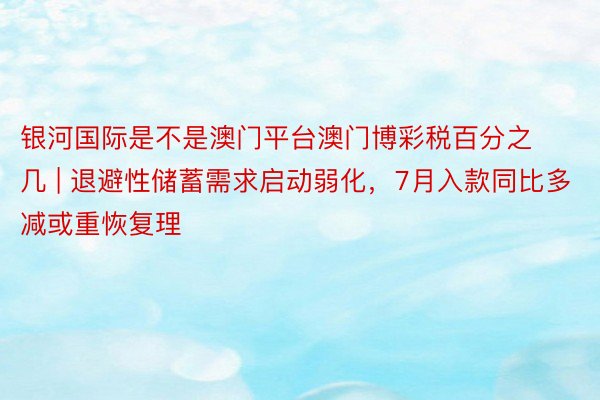 银河国际是不是澳门平台澳门博彩税百分之几 | 退避性储蓄需求启动弱化，7月入款同比多减或重恢复理